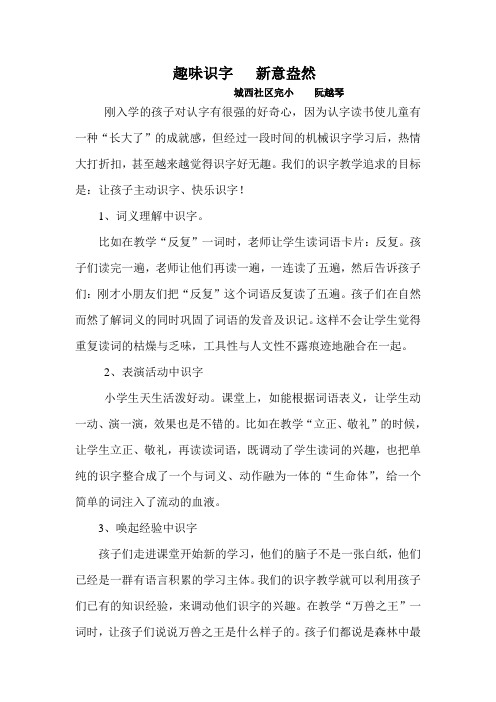 趣味识字　　新意盎然

城西社区完小　　阮越琴

刚入学的孩子对认字有很强的好奇心，因为认字读书使儿童有一种“长大了”的成就感，但经过一段时间的机械识字学习后，热情大打折扣，甚至越来越觉得识字好无趣。我们的识字教学追求的目标是：让孩子主动识字、快乐识字！

1、词义理解中识字。

比如在教学“反复”一词时，老师让学生读词语卡片：反复。孩子们读完一遍，老师让他们再读一遍，一连读了五遍，然后告诉孩子们：刚才小朋友们把“反复”这个词语反复读了五遍。孩子们在自然而然了解词义的同时巩固了词语的发音及识记。这样不会让学生觉得重复读词的枯燥与乏味，工具性与人文性不露痕迹地融合在一起。

2、表演活动中识字

小学生天生活泼好动。课堂上，如能根据词语表义，让学生动一动、演一演，效果也是不错的。比如在教学“立正、敬礼”的时候，让学生立正、敬礼，再读读词语，既调动了学生读词的兴趣，也把单纯的识字整合成了一个与词义、动作融为一体的“生命体”，给一个简单的词注入了流动的血液。

3、唤起经验中识字

孩子们走进课堂开始新的学习，他们的脑子不是一张白纸，他们已经是一群有语言积累的学习主体。我们的识字教学就可以利用孩子们已有的知识经验，来调动他们识字的兴趣。在教学“万兽之王”一词时，让孩子们说说万兽之王是什么样子的。孩子们都说是森林中最